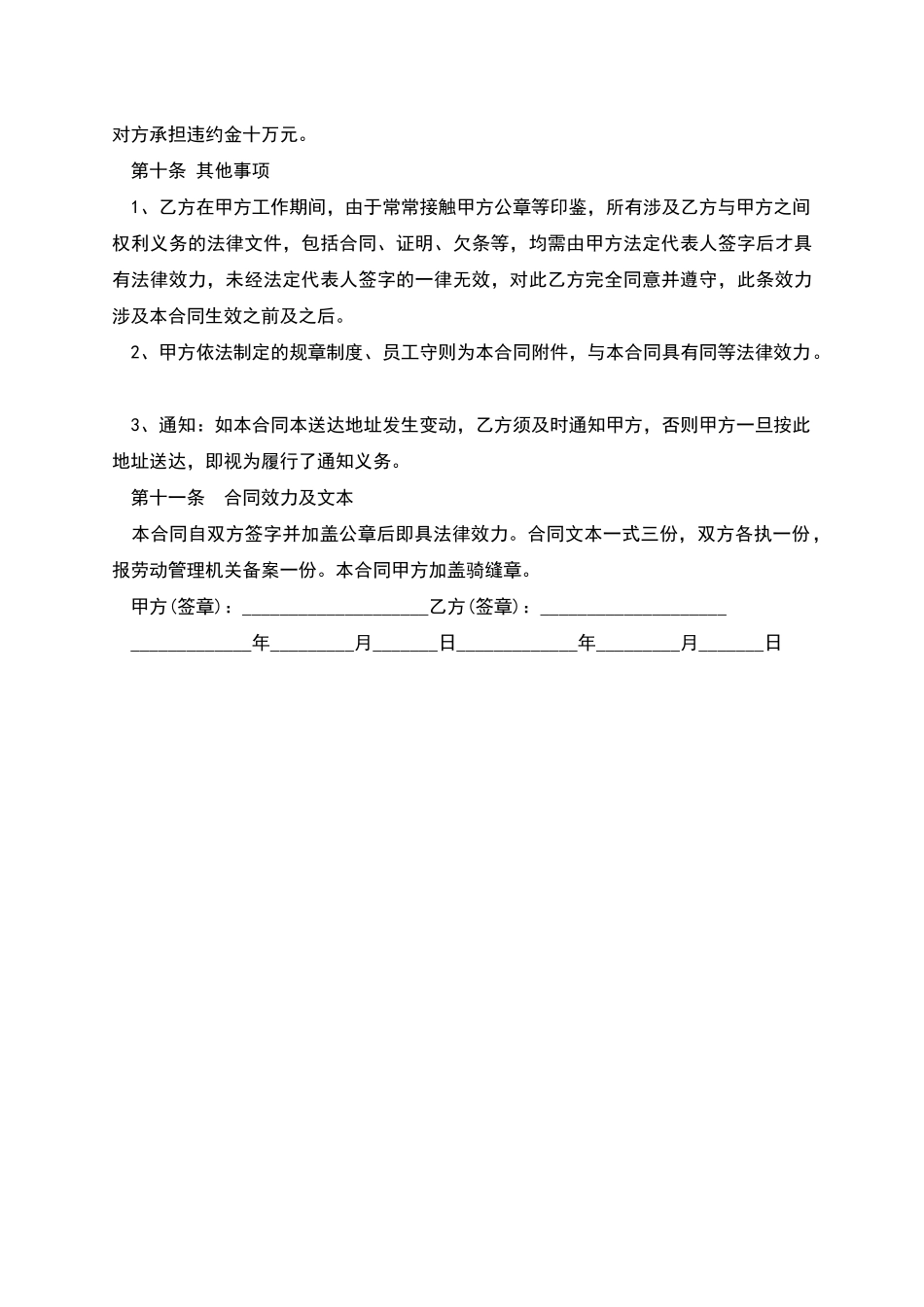 对方承担违约金十万元。

第十条 其他事项

1、乙方在甲方工作期间，由于常常接触甲方公章等印鉴，所有涉及乙方与甲方之间权利义务的法律文件，包括合同、证明、欠条等，均需由甲方法定代表人签字后才具有法律效力，未经法定代表人签字的一律无效，对此乙方完全同意并遵守，此条效力涉及本合同生效之前及之后。

2、甲方依法制定的规章制度、员工守则为本合同附件，与本合同具有同等法律效力。

3、通知：如本合同本送达地址发生变动，乙方须及时通知甲方，否则甲方一旦按此地址送达，即视为履行了通知义务。

第十一条　合同效力及文本

本合同自双方签字并加盖公章后即具法律效力。合同文本一式三份，双方各执一份，报劳动管理机关备案一份。本合同甲方加盖骑缝章。

甲方(签章)：____________________乙方(签章)：____________________

_____________年_________月_______日_____________年_________月_______日